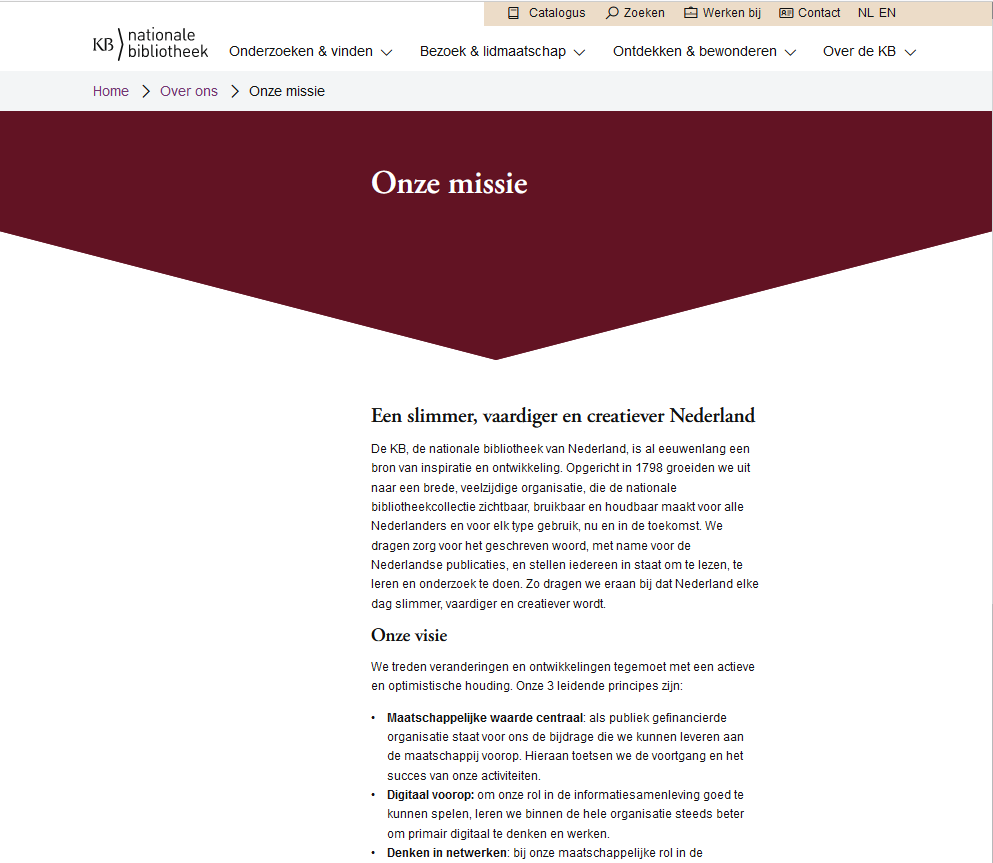 Catalogus Zoeken Werken bij Contact NL EN

KB nationale bibliotheek Onderzoeken & vinden Bezoek & lidmaatschap Ontdekken & bewonderen Over de KB

Home > Over ons > Onze missie

Onze missie

Een slimmer, vaardiger en creatiever Nederland

De KB, de nationale bibliotheek van Nederland, is al eeuwenlang een bron van inspiratie en ontwikkeling. Opgericht in 1798 groeiden we uit naar een brede, veelzijdige organisatie, die de nationale bibliotheekcollectie zichtbaar, bruikbaar en houdbaar maakt voor alle Nederlanders en voor elk type gebruik, nu en in de toekomst. We dragen zorg voor het geschreven woord, met name voor de Nederlandse publicaties, en stellen iedereen in staat om te lezen, te leren en onderzoek te doen. Zo dragen we eraan bij dat Nederland elke dag slimmer, vaardiger en creatiever wordt.

Onze visie

We treden veranderingen en ontwikkelingen tegemoet met een actieve en optimistische houding. Onze 3 leidende principes zijn:

• Maatschappelijke waarde centraal: als publiek gefinancierde organisatie staat voor ons de bijdrage die we kunnen leveren aan de maatschappij voorop. Hieraan toetsen we de voortgang en het succes van onze activiteiten.
• Digitaal voorop: om onze rol in de informatiesamenleving goed te kunnen spelen, leren we binnen de hele organisatie steeds beter om primair digitaal te denken en werken.
• Denken in netwerken: bij onze maatschappelijke rol in de